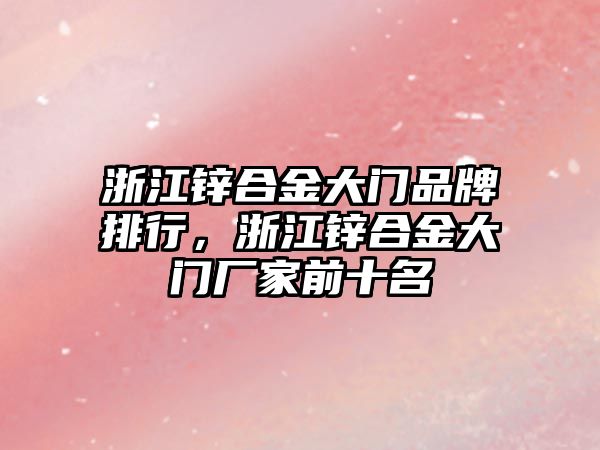 浙江锌合金大门品牌排行，浙江锌合金大门厂家前十名